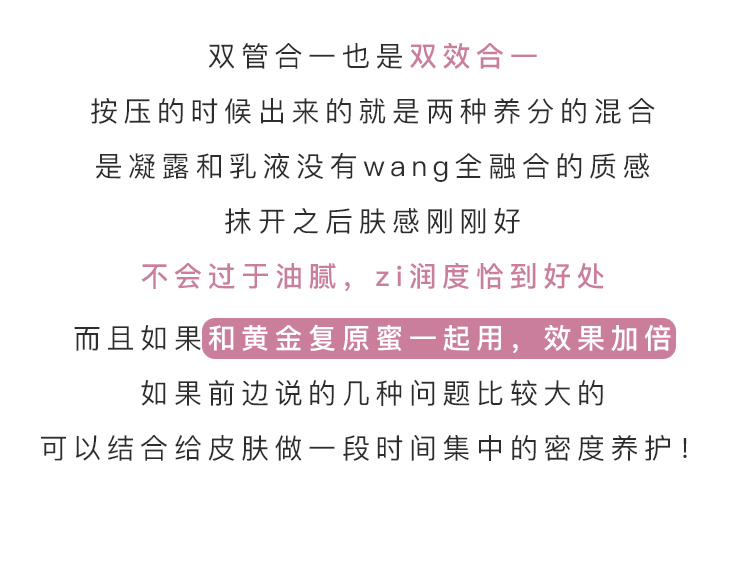 双管合一也是双效合一
按压的时候出来的就是两种养分的混合
是凝露和乳液没有wang全融合的质感
抹开之后肤感刚刚好
不会过于油腻，zi润度恰到好处
而且如果和黄金复原蜜一起用，效果加倍
如果前边说的几种问题比较大的
可以结合给皮肤做一段时间集中的密度养护！